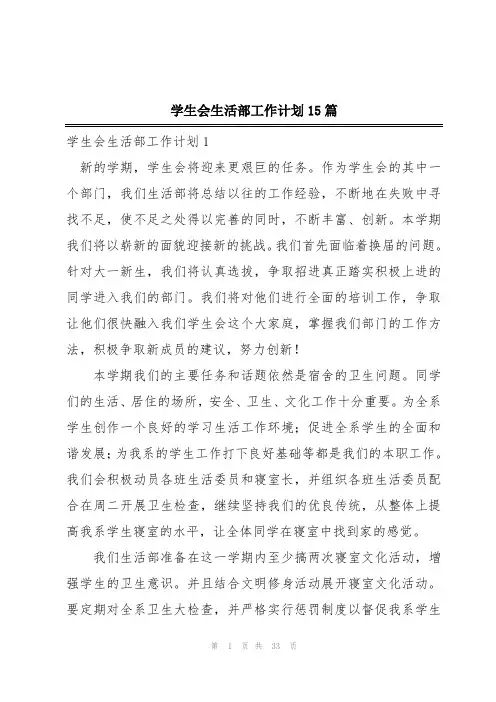 学生会生活部工作计划15篇

学生会生活部工作计划1

新的学期，学生会将迎来更艰巨的任务。作为学生会的其中一个部门，我们生活部将总结以往的工作经验，不断地在失败中寻找不足，使不足之处得以完善的同时，不断丰富、创新。本学期我们将以崭新的面貌迎接新的挑战。我们首先面临着换届的问题。针对大一新生，我们将认真选拔，争取招进真正踏实积极上进的同学进入我们的部门。我们将对他们进行全面的培训工作，争取让他们很快融入我们学生会这个大家庭，掌握我们部门的工作方法，积极争取新成员的建议，努力创新！

本学期我们的主要任务和话题依然是宿舍的卫生问题。同学们的生活、居住的场所，安全、卫生、文化工作十分重要。为全系学生创作一个良好的学习生活工作环境；促进全系学生的全面和谐发展；为我系的学生工作打下良好基础等都是我们的本职工作。我们会积极动员各班生活委员和寝室长，并组织各班生活委员配合在周二开展卫生检查，继续坚持我们的优良传统，从整体上提高我系学生寝室的水平，让全体同学在寝室中找到家的感觉。

我们生活部准备在这一学期内至少搞两次寝室文化活动，增强学生的卫生意识。并且结合文明修身活动展开寝室文化活动。要定期对全系卫生大检查，并严格实行惩罚制度以督促我系学生

第 1 页 共 33 页